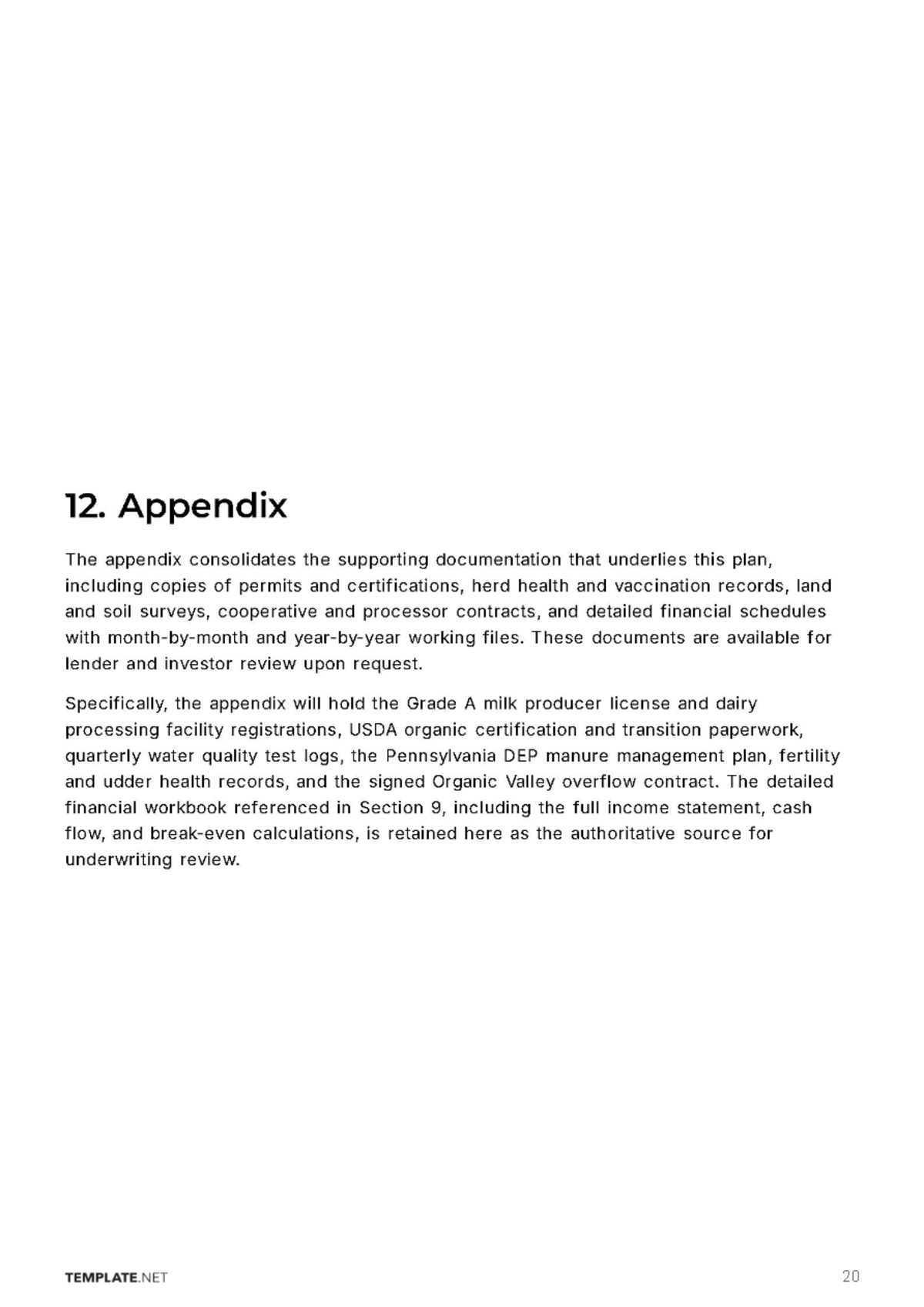 12. Appendix

The appendix consolidates the supporting documentation that underlies this plan, including copies of permits and certifications, herd health and vaccination records, land and soil surveys, cooperative and processor contracts, and detailed financial schedules with month-by-month and year-by-year working files. These documents are available for lender and investor review upon request.

Specifically, the appendix will hold the Grade A milk producer license and dairy processing facility registrations, USDA organic certification and transition paperwork, quarterly water quality test logs, the Pennsylvania DEP manure management plan, fertility and udder health records, and the signed Organic Valley overflow contract. The detailed financial workbook referenced in Section 9, including the full income statement, cash flow, and break-even calculations, is retained here as the authoritative source for underwriting review.

TEMPLATE.NET

20